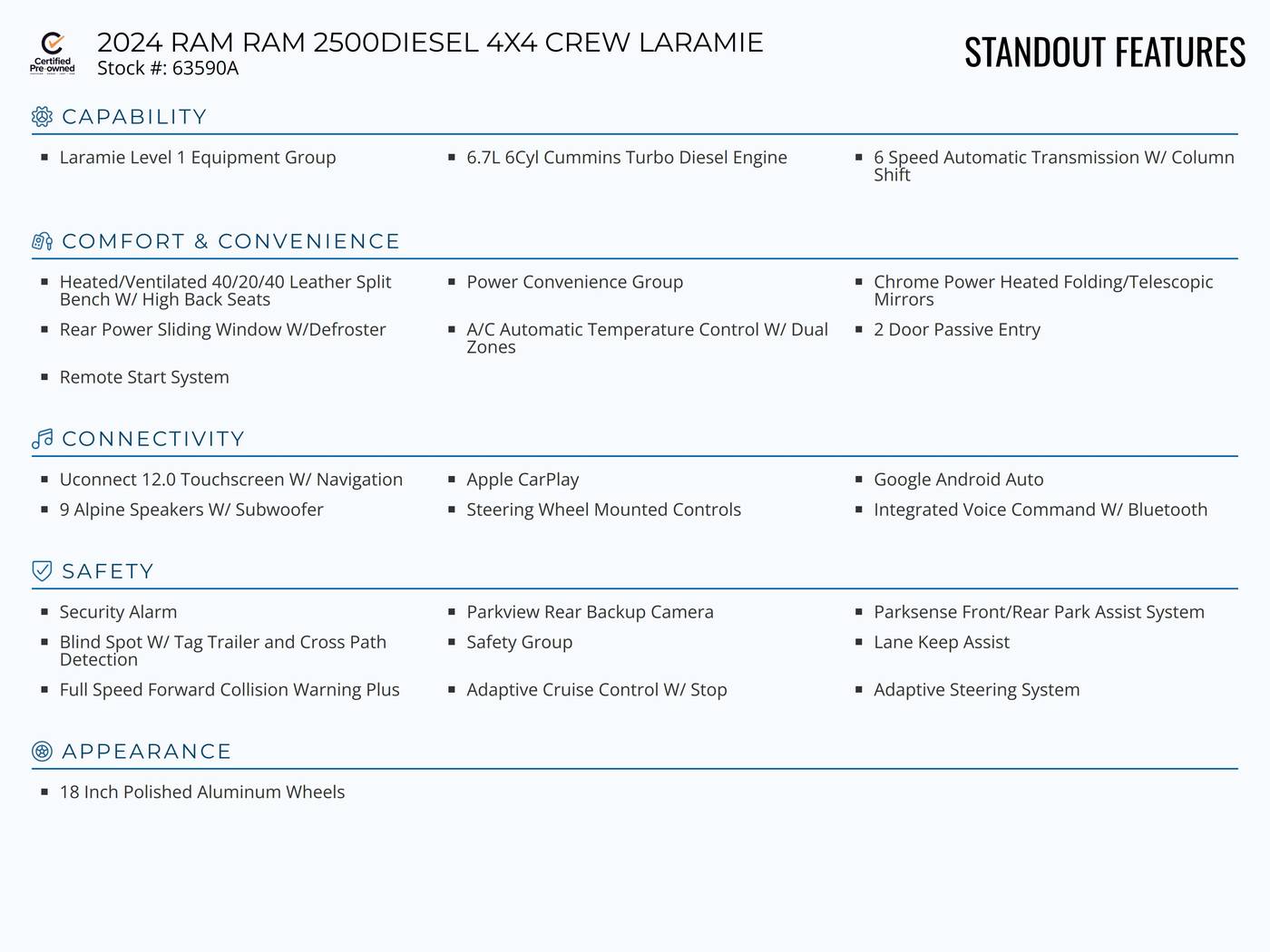 Certified Pre-owned

2024 RAM RAM 2500DIESEL 4X4 CREW LARAMIE
Stock #: 63590A

STANDOUT FEATURES

CAPABILITY

- Laramie Level 1 Equipment Group
- 6.7L 6Cyl Cummins Turbo Diesel Engine
- 6 Speed Automatic Transmission W/ Column Shift

COMFORT & CONVENIENCE

- Heated/Ventilated 40/20/40 Leather Split Bench W/ High Back Seats
- Power Convenience Group
- Chrome Power Heated Folding/Telescopic Mirrors
- Rear Power Sliding Window W/Defroster
- A/C Automatic Temperature Control W/ Dual Zones
- 2 Door Passive Entry
- Remote Start System

CONNECTIVITY

- Uconnect 12.0 Touchscreen W/ Navigation
- Apple CarPlay
- Google Android Auto
- 9 Alpine Speakers W/ Subwoofer
- Steering Wheel Mounted Controls
- Integrated Voice Command W/ Bluetooth

SAFETY

- Security Alarm
- Parkview Rear Backup Camera
- Parksense Front/Rear Park Assist System
- Blind Spot W/ Tag Trailer and Cross Path Detection
- Safety Group
- Lane Keep Assist
- Full Speed Forward Collision Warning Plus
- Adaptive Cruise Control W/ Stop
- Adaptive Steering System

APPEARANCE

- 18 Inch Polished Aluminum Wheels